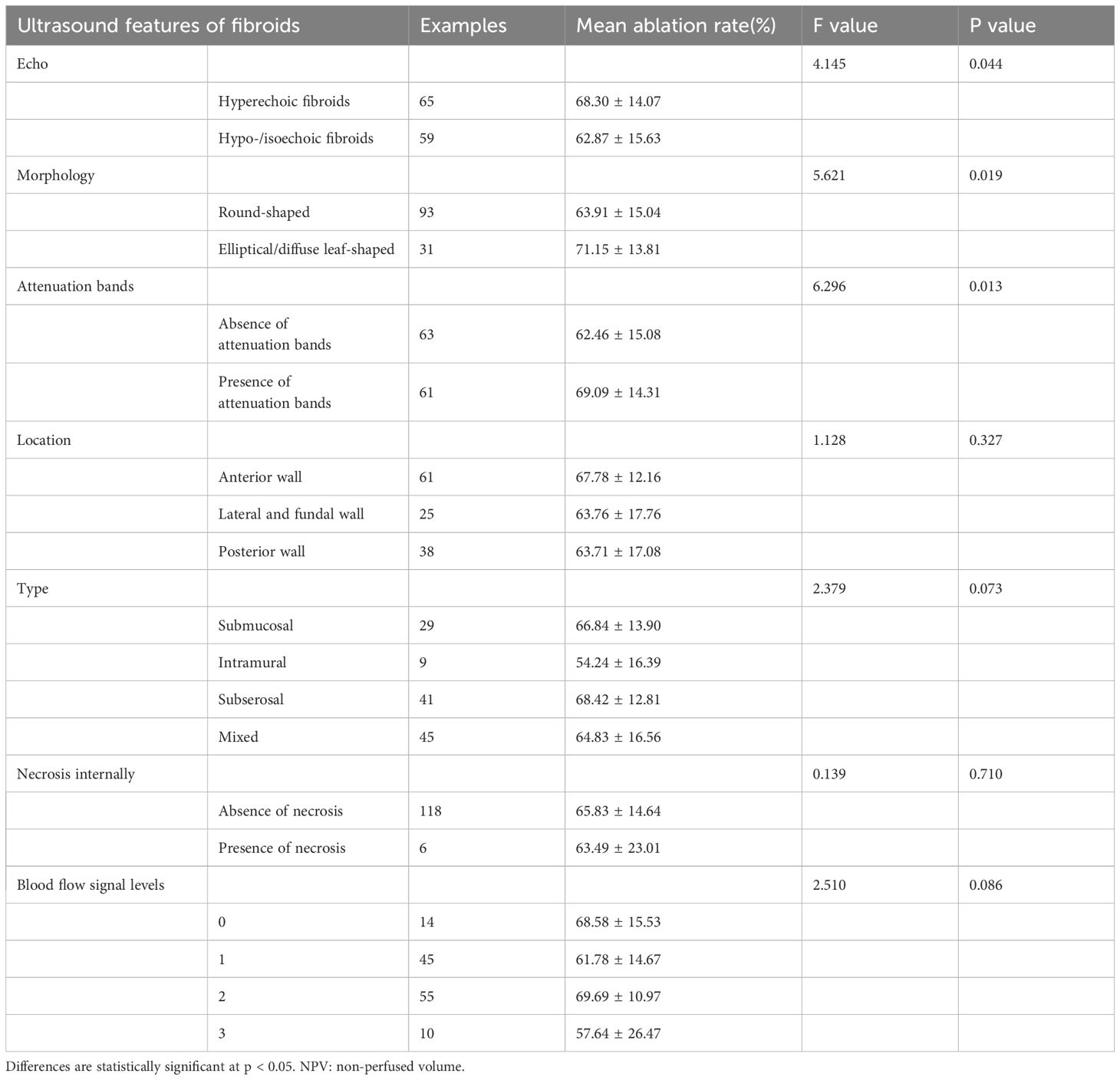 | Ultrasound features of fibroids | | Examples | Mean ablation rate(%) | F value | P value |
|---|---|---|---|---|---|
| Echo | | | | 4.145 | 0.044 |
| | Hyperechoic fibroids | 65 | 68.30 ± 14.07 | | |
| | Hypo-/isoechoic fibroids | 59 | 62.87 ± 15.63 | | |
| Morphology | | | | 5.621 | 0.019 |
| | Round-shaped | 93 | 63.91 ± 15.04 | | |
| | Elliptical/diffuse leaf-shaped | 31 | 71.15 ± 13.81 | | |
| Attenuation bands | | | | 6.296 | 0.013 |
| | Absence of attenuation bands | 63 | 62.46 ± 15.08 | | |
| | Presence of attenuation bands | 61 | 69.09 ± 14.31 | | |
| Location | | | | 1.128 | 0.327 |
| | Anterior wall | 61 | 67.78 ± 12.16 | | |
| | Lateral and fundal wall | 25 | 63.76 ± 17.76 | | |
| | Posterior wall | 38 | 63.71 ± 17.08 | | |
| Type | | | | 2.379 | 0.073 |
| | Submucosal | 29 | 66.84 ± 13.90 | | |
| | Intramural | 9 | 54.24 ± 16.39 | | |
| | Subserosal | 41 | 68.42 ± 12.81 | | |
| | Mixed | 45 | 64.83 ± 16.56 | | |
| Necrosis internally | | | | 0.139 | 0.710 |
| | Absence of necrosis | 118 | 65.83 ± 14.64 | | |
| | Presence of necrosis | 6 | 63.49 ± 23.01 | | |
| Blood flow signal levels | | | | 2.510 | 0.086 |
| | 0 | 14 | 68.58 ± 15.53 | | |
| | 1 | 45 | 61.78 ± 14.67 | | |
| | 2 | 55 | 69.69 ± 10.97 | | |
| | 3 | 10 | 57.64 ± 26.47 | | |

Differences are statistically significant at p < 0.05. NPV: non-perfused volume.